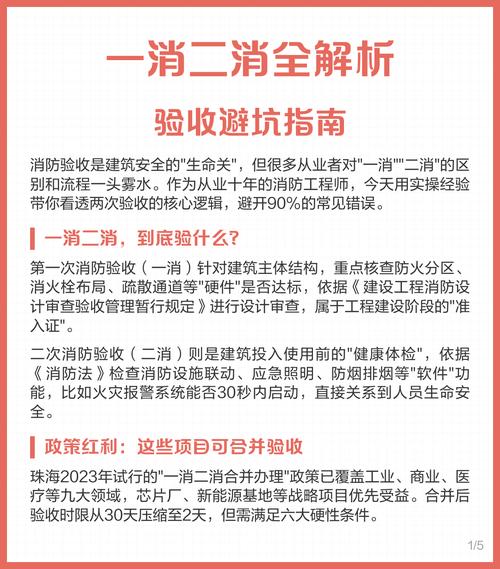 一消二消全解析

验收避坑指南

消防验收是建筑安全的"生命关"，但很多从业者对"一消""二消"的区别和流程一头雾水。作为从业十年的消防工程师，今天用实操经验带你看透两次验收的核心逻辑，避开90%的常见错误。

一消二消，到底验什么？

第一次消防验收（一消）针对建筑主体结构，重点核查防火分区、消火栓布局、疏散通道等"硬件"是否达标，依据《建设工程消防设计审查验收管理暂行规定》进行设计审查，属于工程建设阶段的"准入证"。

二次消防验收（二消）则是建筑投入使用前的"健康体检"，依据《消防法》检查消防设施联动、应急照明、防烟排烟等"软件"功能，比如火灾报警系统能否30秒内启动，直接关系到人员生命安全。

政策红利：这些项目可合并验收

珠海2023年试行的"一消二消合并办理"政策已覆盖工业、商业、医疗等九大领域，芯片厂、新能源基地等战略项目优先受益。合并后验收时限从30天压缩至2天，但需满足六大硬性条件。

1/5